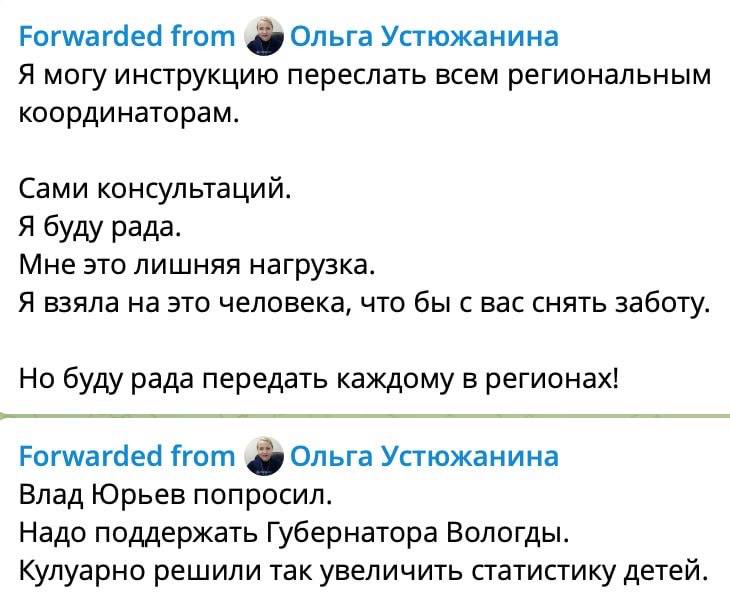 Forwarded from Ольга Устюжанина
Я могу инструкцию переслать всем региональным координаторам.

Сами консультаций.
Я буду рада.
Мне это лишняя нагрузка.
Я взяла на это человека, что бы с вас снять заботу.

Но буду рада передать каждому в регионах!

Forwarded from Ольга Устюжанина
Влад Юрьев попросил.
Надо поддержать Губернатора Вологды.
Кулуарно решили так увеличить статистику детей.